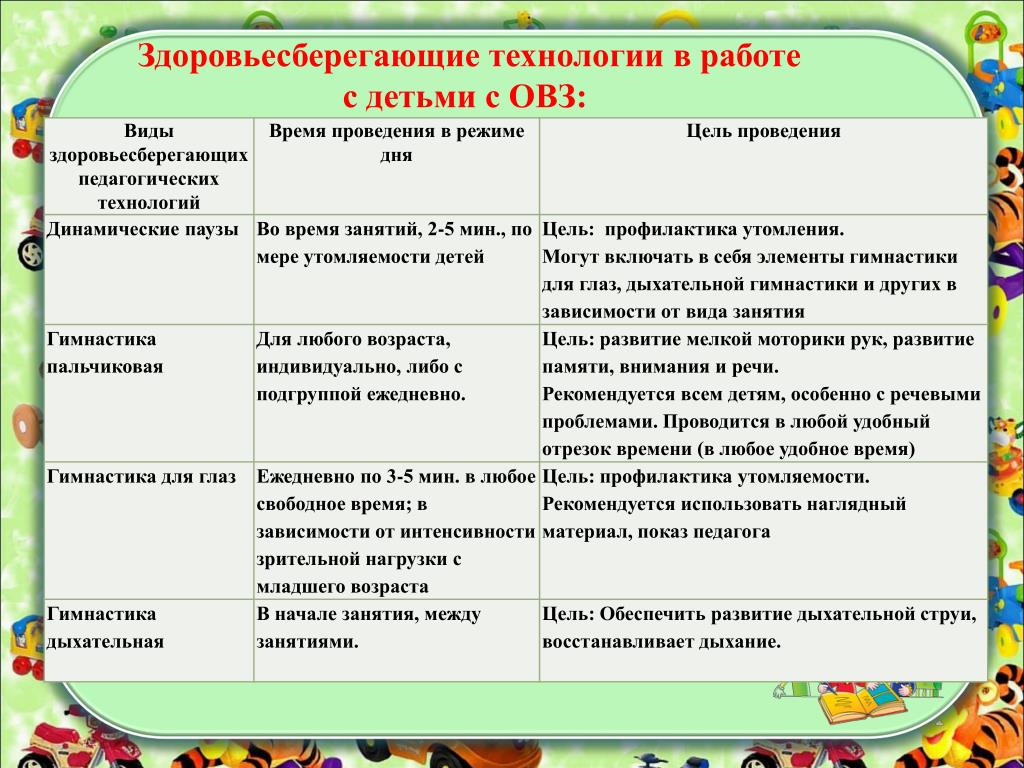 Здоровьесберегающие технологии в работе с детьми с ОВЗ:

| Виды здоровьесберегающих педагогических технологий | Время проведения в режиме дня | Цель проведения |
|---|---|---|
| Динамические паузы | Во время занятий, 2-5 мин., по мере утомляемости детей | Цель: профилактика утомления. Могут включать в себя элементы гимнастики для глаз, дыхательной гимнастики и других в зависимости от вида занятия |
| Гимнастика пальчиковая | Для любого возраста, индивидуально, либо с подгруппой ежедневно. | Цель: развитие мелкой моторики рук, развитие памяти, внимания и речи. Рекомендуется всем детям, особенно с речевыми проблемами. Проводится в любой удобный отрезок времени (в любое удобное время) |
| Гимнастика для глаз | Ежедневно по 3-5 мин. в любое свободное время; в зависимости от интенсивности зрительной нагрузки с младшего возраста | Цель: профилактика утомляемости. Рекомендуется использовать наглядный материал, показ педагога |
| Гимнастика дыхательная | В начале занятия, между занятиями. | Цель: Обеспечить развитие дыхательной струи, восстанавливает дыхание. |